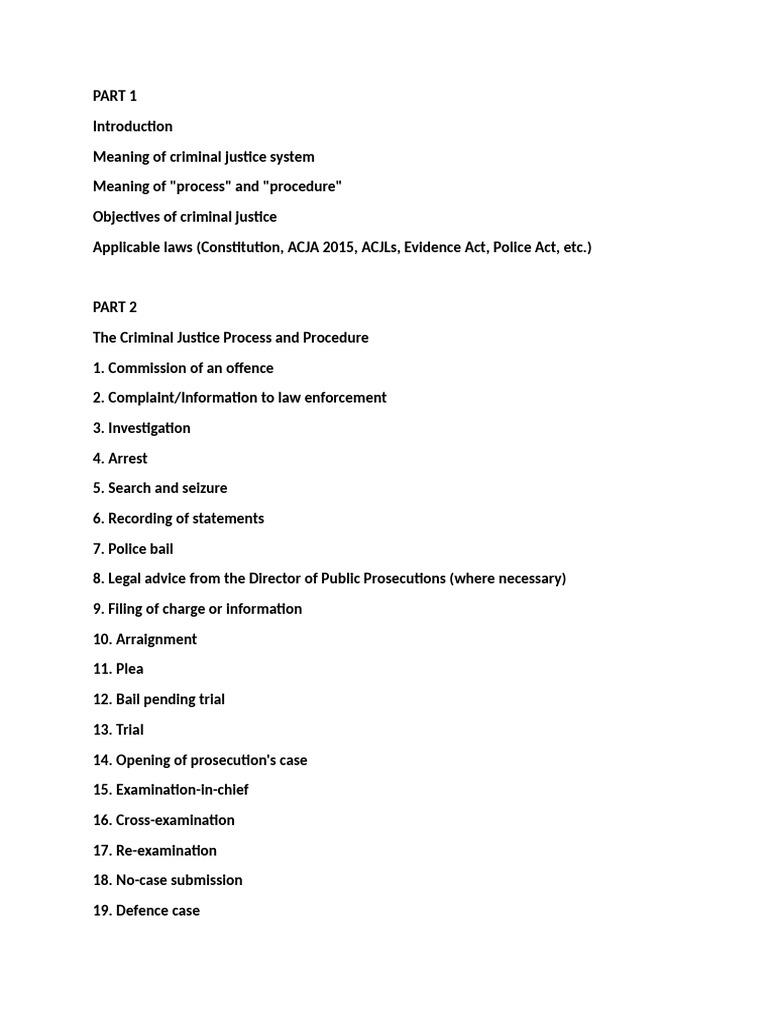 PART 1

Introduction

Meaning of criminal justice system

Meaning of "process" and "procedure"

Objectives of criminal justice

Applicable laws (Constitution, ACJA 2015, ACJLs, Evidence Act, Police Act, etc.)

PART 2

The Criminal Justice Process and Procedure

1. Commission of an offence

2. Complaint/Information to law enforcement

3. Investigation

4. Arrest

5. Search and seizure

6. Recording of statements

7. Police bail

8. Legal advice from the Director of Public Prosecutions (where necessary)

9. Filing of charge or information

10. Arraignment

11. Plea

12. Bail pending trial

13. Trial

14. Opening of prosecution's case

15. Examination-in-chief

16. Cross-examination

17. Re-examination

18. No-case submission

19. Defence case